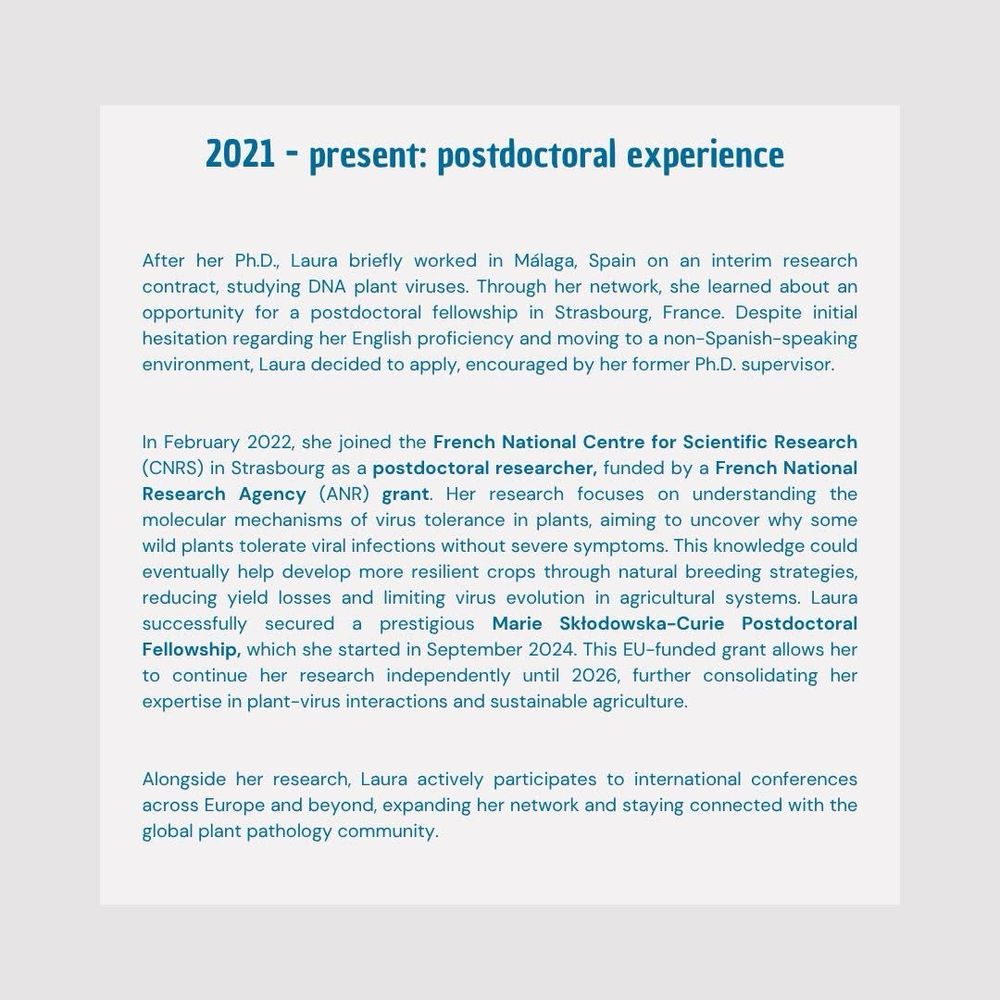 2021 - present: postdoctoral experience

After her Ph.D., Laura briefly worked in Málaga, Spain on an interim research contract, studying DNA plant viruses. Through her network, she learned about an opportunity for a postdoctoral fellowship in Strasbourg, France. Despite initial hesitation regarding her English proficiency and moving to a non-Spanish-speaking environment, Laura decided to apply, encouraged by her former Ph.D. supervisor.

In February 2022, she joined the French National Centre for Scientific Research (CNRS) in Strasbourg as a postdoctoral researcher, funded by a French National Research Agency (ANR) grant. Her research focuses on understanding the molecular mechanisms of virus tolerance in plants, aiming to uncover why some wild plants tolerate viral infections without severe symptoms. This knowledge could eventually help develop more resilient crops through natural breeding strategies, reducing yield losses and limiting virus evolution in agricultural systems. Laura successfully secured a prestigious Marie Skłodowska-Curie Postdoctoral Fellowship, which she started in September 2024. This EU-funded grant allows her to continue her research independently until 2026, further consolidating her expertise in plant-virus interactions and sustainable agriculture.

Alongside her research, Laura actively participates to international conferences across Europe and beyond, expanding her network and staying connected with the global plant pathology community.